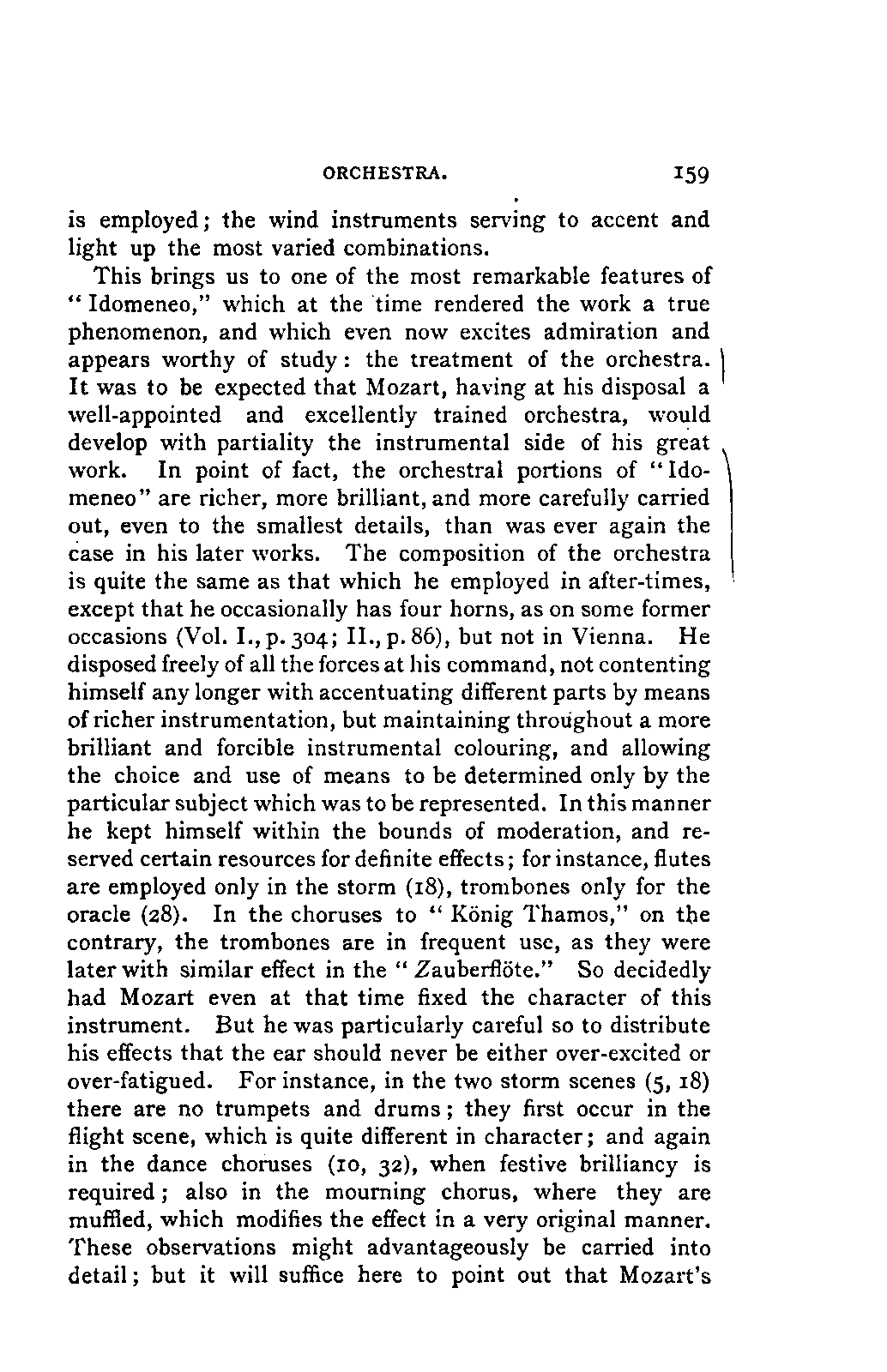 ORCHESTRA. 159

is employed; the wind instruments serving to accent and light up the most varied combinations.

This brings us to one of the most remarkable features of "Idomeneo," which at the time rendered the work a true phenomenon, and which even now excites admiration and appears worthy of study: the treatment of the orchestra. It was to be expected that Mozart, having at his disposal a well-appointed and excellently trained orchestra, would develop with partiality the instrumental side of his great work. In point of fact, the orchestral portions of "Idomeneo" are richer, more brilliant, and more carefully carried out, even to the smallest details, than was ever again the case in his later works. The composition of the orchestra is quite the same as that which he employed in after-times, except that he occasionally has four horns, as on some former occasions (Vol. I., p. 304; II., p. 86), but not in Vienna. He disposed freely of all the forces at his command, not contenting himself any longer with accentuating different parts by means of richer instrumentation, but maintaining throughout a more brilliant and forcible instrumental colouring, and allowing the choice and use of means to be determined only by the particular subject which was to be represented. In this manner he kept himself within the bounds of moderation, and reserved certain resources for definite effects; for instance, flutes are employed only in the storm (18), trombones only for the oracle (28). In the choruses to "König Thamos," on the contrary, the trombones are in frequent use, as they were later with similar effect in the "Zauberflöte." So decidedly had Mozart even at that time fixed the character of this instrument. But he was particularly careful so to distribute his effects that the ear should never be either over-excited or over-fatigued. For instance, in the two storm scenes (5, 18) there are no trumpets and drums; they first occur in the flight scene, which is quite different in character; and again in the dance choruses (10, 32), when festive brilliancy is required; also in the mourning chorus, where they are muffled, which modifies the effect in a very original manner. These observations might advantageously be carried into detail; but it will suffice here to point out that Mozart's